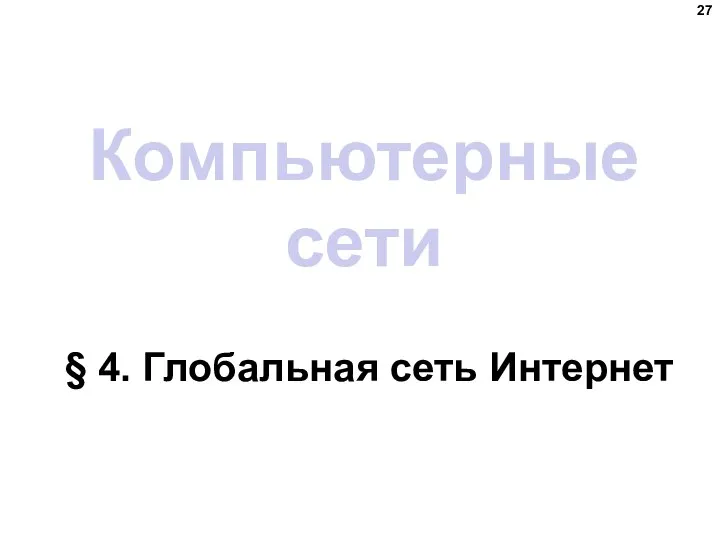 27

Компьютерные сети

§ 4. Глобальная сеть Интернет